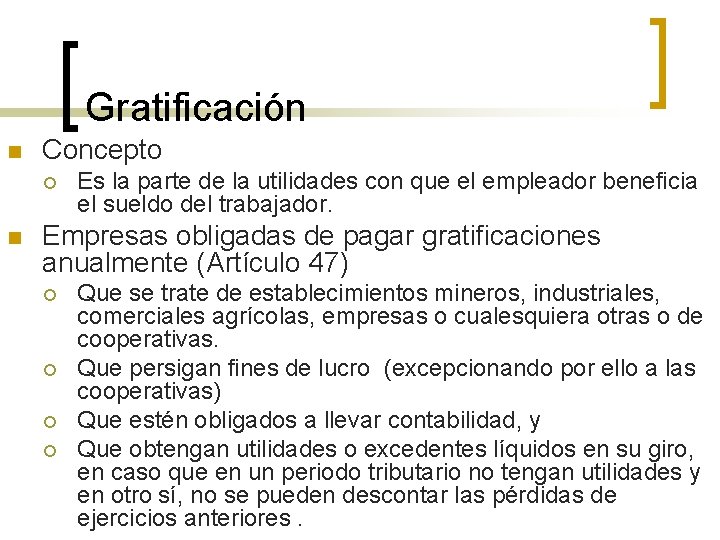 Gratificación

Concepto

Es la parte de la utilidades con que el empleador beneficia el sueldo del trabajador.

Empresas obligadas de pagar gratificaciones anualmente (Artículo 47)

Que se trate de establecimientos mineros, industriales, comerciales agrícolas, empresas o cualesquiera otras o de cooperativas.

Que persigan fines de lucro (excepcionando por ello a las cooperativas)

Que estén obligados a llevar contabilidad, y

Que obtengan utilidades o excedentes líquidos en su giro, en caso que en un periodo tributario no tengan utilidades y en otro sí, no se pueden descontar las pérdidas de ejercicios anteriores .